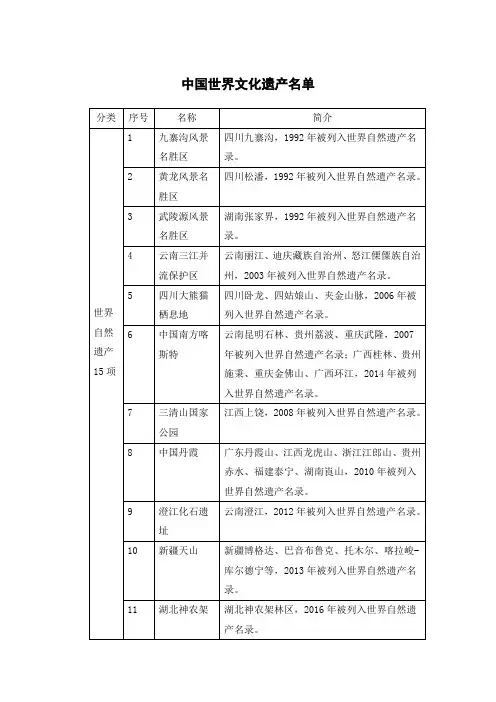 中国世界文化遗产名单

| 分类 | 序号 | 名称 | 简介 |
|---|---|---|---|
| 世界自然遗产15项 | 1 | 九寨沟风景名胜区 | 四川九寨沟，1992年被列入世界自然遗产名录。 |
| | 2 | 黄龙风景名胜区 | 四川松潘，1992年被列入世界自然遗产名录。 |
| | 3 | 武陵源风景名胜区 | 湖南张家界，1992年被列入世界自然遗产名录。 |
| | 4 | 云南三江并流保护区 | 云南丽江、迪庆藏族自治州、怒江傈僳族自治州，2003年被列入世界自然遗产名录。 |
| | 5 | 四川大熊猫栖息地 | 四川卧龙、四姑娘山、夹金山脉，2006年被列入世界自然遗产名录。 |
| | 6 | 中国南方喀斯特 | 云南昆明石林、贵州荔波、重庆武隆，2007年被列入世界自然遗产名录；广西桂林、贵州施秉、重庆金佛山、广西环江，2014年被列入世界自然遗产名录。 |
| | 7 | 三清山国家公园 | 江西上饶，2008年被列入世界自然遗产名录。 |
| | 8 | 中国丹霞 | 广东丹霞山、江西龙虎山、浙江江郎山、贵州赤水、福建泰宁、湖南崀山，2010年被列入世界自然遗产名录。 |
| | 9 | 澄江化石遗址 | 云南澄江，2012年被列入世界自然遗产名录。 |
| | 10 | 新疆天山 | 新疆博格达、巴音布鲁克、托木尔、喀拉峻-库尔德宁等，2013年被列入世界自然遗产名录。 |
| | 11 | 湖北神农架 | 湖北神农架林区，2016年被列入世界自然遗产名录。 |